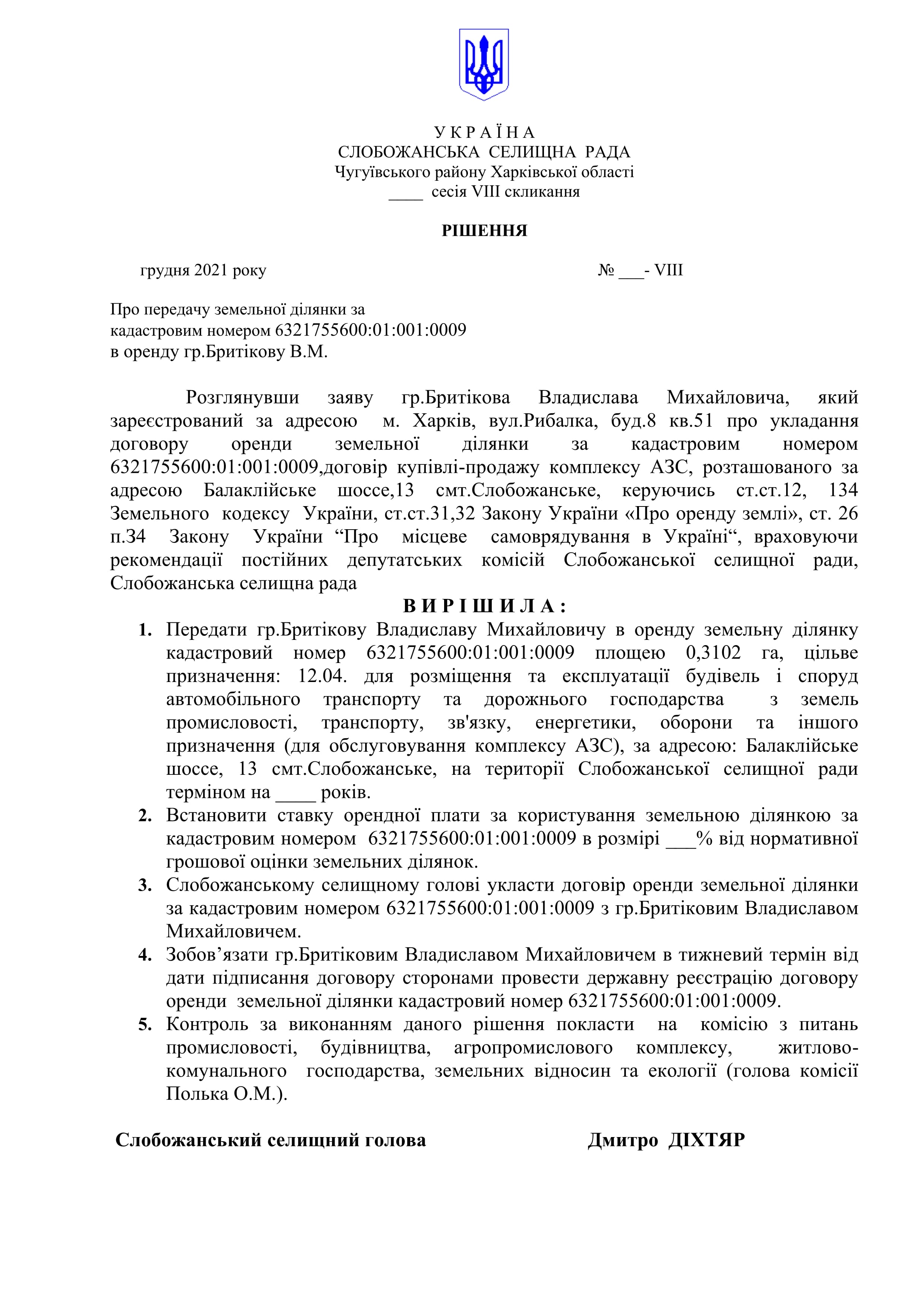 У К Р А Ї Н А
СЛОБОЖАНСЬКА СЕЛИЩНА РАДА
Чугуївського району Харківської області
____ сесія VIII скликання

РІШЕННЯ

грудня 2021 року № ___- VIII

Про передачу земельної ділянки за кадастровим номером 6321755600:01:001:0009 в оренду гр.Бритікову В.М.

Розглянувши заяву гр.Бритікова Владислава Михайловича, який зареєстрований за адресою м. Харків, вул.Рибалка, буд.8 кв.51 про укладання договору оренди земельної ділянки за кадастровим номером 6321755600:01:001:0009,договір купівлі-продажу комплексу АЗС, розташованого за адресою Балаклійське шоссе,13 смт.Слобожанське, керуючись ст.ст.12, 134 Земельного кодексу України, ст.ст.31,32 Закону України «Про оренду землі», ст. 26 п.34 Закону України “Про місцеве самоврядування в Україні“, враховуючи рекомендації постійних депутатських комісій Слобожанської селищної ради, Слобожанська селищна рада

В И Р І Ш И Л А :

1. Передати гр.Бритікову Владиславу Михайловичу в оренду земельну ділянку кадастровий номер 6321755600:01:001:0009 площею 0,3102 га, цільве призначення: 12.04. для розміщення та експлуатації будівель і споруд автомобільного транспорту та дорожнього господарства з земель промисловості, транспорту, зв'язку, енергетики, оборони та іншого призначення (для обслуговування комплексу АЗС), за адресою: Балаклійське шоссе, 13 смт.Слобожанське, на території Слобожанської селищної ради терміном на ____ років.
2. Встановити ставку орендної плати за користування земельною ділянкою за кадастровим номером 6321755600:01:001:0009 в розмірі ___% від нормативної грошової оцінки земельних ділянок.
3. Слобожанському селищному голові укласти договір оренди земельної ділянки за кадастровим номером 6321755600:01:001:0009 з гр.Бритіковим Владиславом Михайловичем.
4. Зобов’язати гр.Бритіковим Владиславом Михайловичем в тижневий термін від дати підписання договору сторонами провести державну реєстрацію договору оренди земельної ділянки кадастровий номер 6321755600:01:001:0009.
5. Контроль за виконанням даного рішення покласти на комісію з питань промисловості, будівництва, агропромислового комплексу, житлово-комунального господарства, земельних відносин та екології (голова комісії Полька О.М.).

Слобожанський селищний голова Дмитро ДІХТЯР